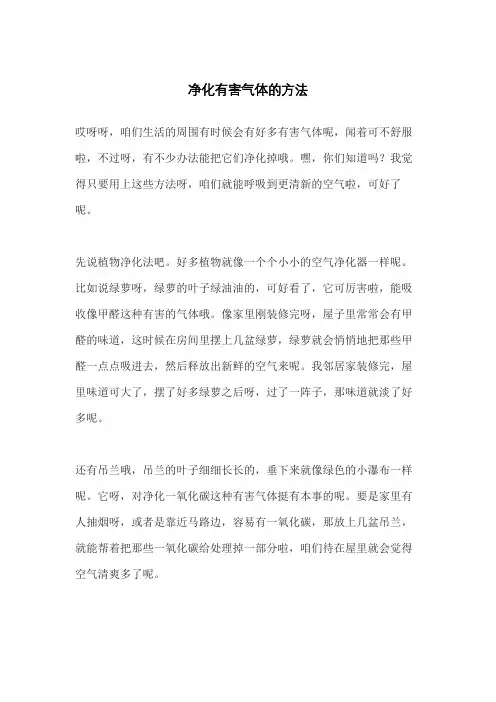 净化有害气体的方法

哎呀呀，咱们生活的周围有时候会有好多有害气体呢，闻着可不舒服啦，不过呀，有不少办法能把它们净化掉哦。嘿，你们知道吗？我觉得只要用上这些方法呀，咱们就能呼吸到更清新的空气啦，可好了呢。

先说植物净化法吧。好多植物就像一个个小小的空气净化器一样呢。比如说绿萝呀，绿萝的叶子绿油油的，可好看了，它可厉害啦，能吸收像甲醛这种有害的气体哦。像家里刚装修完呀，屋子里常常会有甲醛的味道，这时候在房间里摆上几盆绿萝，绿萝就会悄悄地把那些甲醛一点点吸进去，然后释放出新鲜的空气来呢。我邻居家装修完，屋里味道可大了，摆了好多绿萝之后呀，过了一阵子，那味道就淡了好多呢。

还有吊兰哦，吊兰的叶子细细长长的，垂下来就像绿色的小瀑布一样呢。它呀，对净化一氧化碳这种有害气体挺有本事的呢。要是家里有人抽烟呀，或者是靠近马路边，容易有一氧化碳，那放上几盆吊兰，就能帮着把那些一氧化碳给处理掉一部分啦，咱们待在屋里就会觉得空气清爽多了呢。